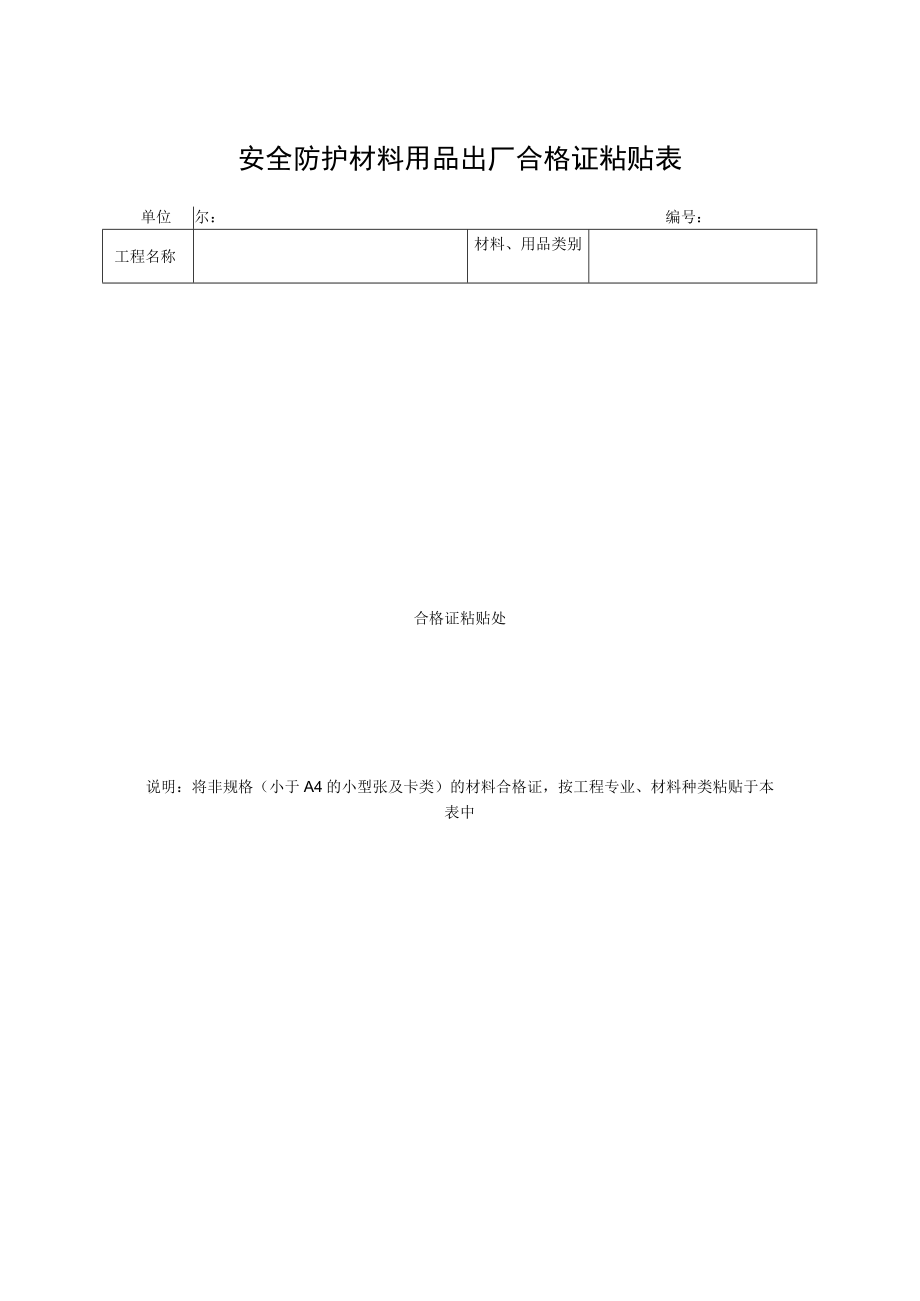 安全防护材料用品出厂合格证粘贴表

单位 尔： 编号：

| 工程名称 | | 材料、用品类别 | |
|---|---|---|---|

合格证粘贴处

说明：将非规格（小于A4的小型张及卡类）的材料合格证，按工程专业、材料种类粘贴于本表中